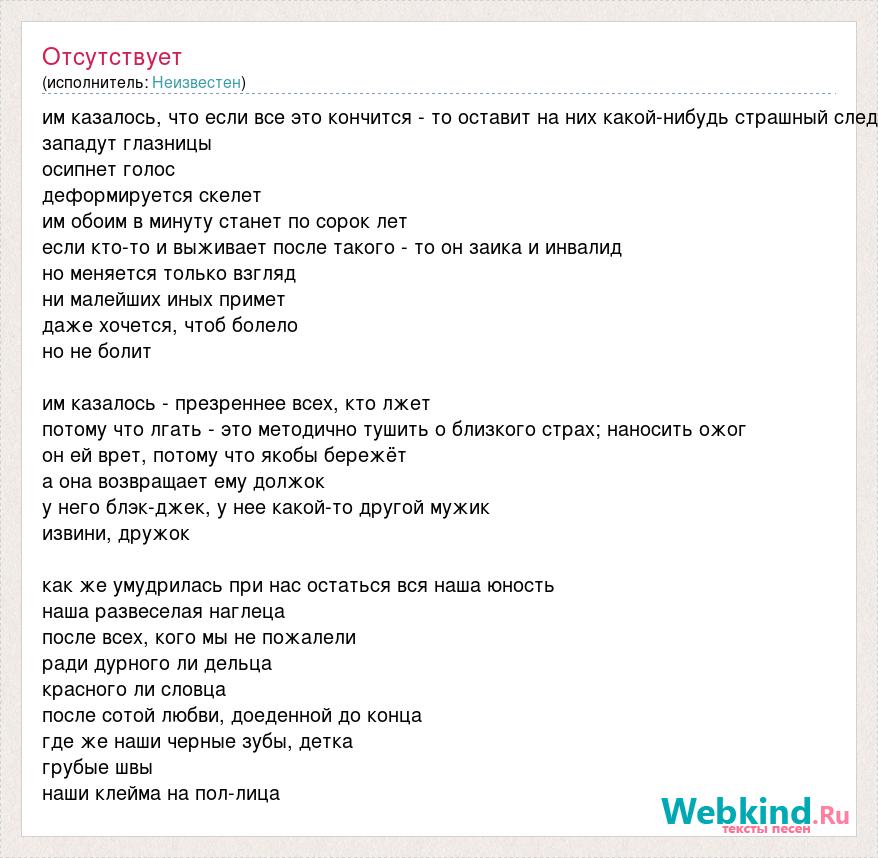 Отсутствует
(исполнитель: Неизвестен)

им казалось, что если все это кончится - то оставит на них какой-нибудь страшный след
западут глазницы
осипнет голос
деформируется скелет
им обоим в минуту станет по сорок лет
если кто-то и выживает после такого - то он заика и инвалид
но меняется только взгляд
ни малейших иных примет
даже хочется, чтоб болело
но не болит

им казалось - презреннее всех, кто лжет
потому что лгать - это методично тушить о близкого страх; наносить ожог
он ей врет, потому что якобы бережёт
а она возвращает ему должок
у него блэк-джек, у нее какой-то другой мужик
извини, дружок

как же умудрилась при нас остаться вся наша юность
наша развеселая наглеца
после всех, кого мы не пожалели
ради дурного ли дельца
красного ли словца
после сотой любви, доеденной до конца
где же наши черные зубы, детка
грубые швы
наши клейма на пол-лица

Webkind.Ru
тексты песен